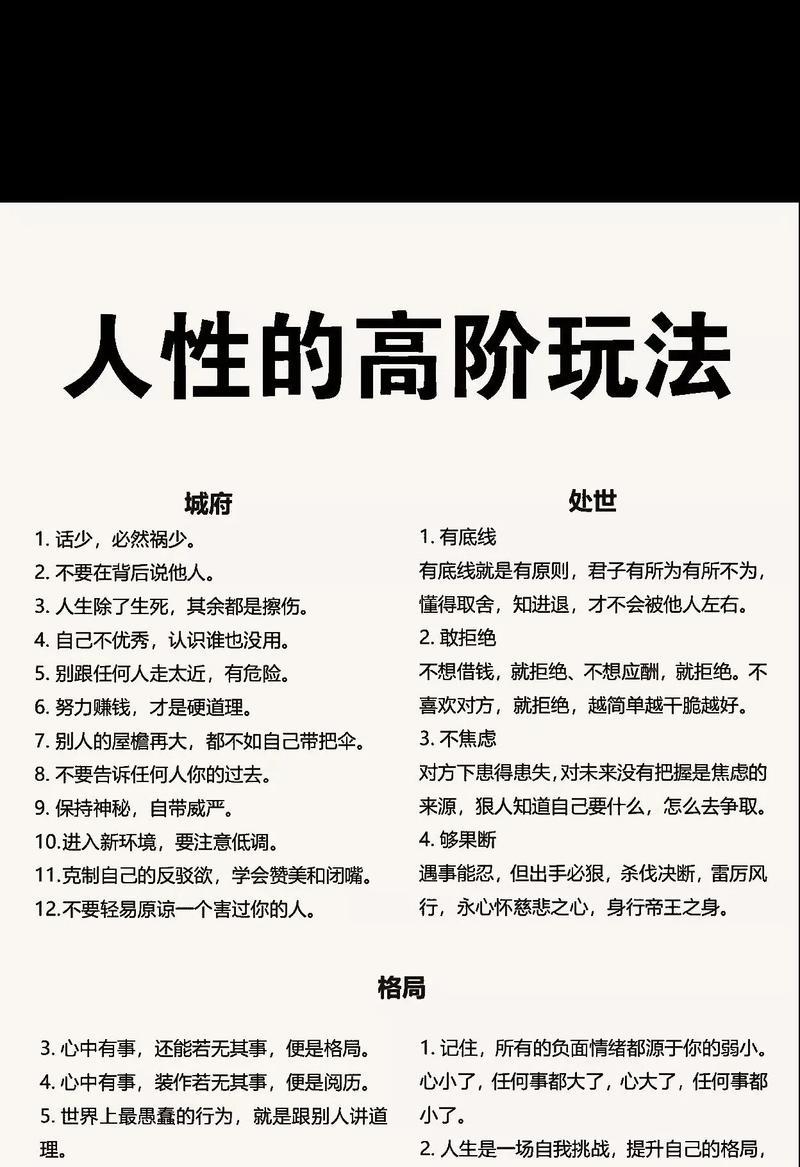 人性的高阶玩法

城府

1. 话少，必然祸少。
2. 不要在背后说他人。
3. 人生除了生死，其余都是擦伤。
4. 自己不优秀，认识谁也没用。
5. 别跟任何人走太近，有危险。
6. 努力赚钱，才是硬道理。
7. 别人的屋檐再大，都不如自己带把伞。
8. 不要告诉任何人你的过去。
9. 保持神秘，自带威严。
10.进入新环境，要注意低调。
11.克制自己的反驳欲，学会赞美和闭嘴。
12.不要轻易原谅一个害过你的人。

处世

1. 有底线
有底线就是有原则，君子有所为有所不为，懂得取舍，知进退，才不会被他人左右。
2. 敢拒绝
不想借钱，就拒绝、不想应酬，就拒绝。不喜欢对方，就拒绝，越简单越干脆越好。
3. 不焦虑
对方下患得患失,对未来没有把握是焦虑的来源，狠人知道自己要什么，怎么去争取。
4. 够果断
遇事能忍，但出手必狠，杀伐决断，雷厉风行，永心怀慈悲之心，身行帝王之身。

格局

3. 心中有事，还能若无其事，便是格局。
4. 心中有事，装作若无其事，便是阅历。
5. 世界上最愚蠢的行为，就是跟别人讲道理。

1. 记住，所有的负面情绪都源于你的弱小。心小了，任何事都大了，心大了，任何事都小了。
2. 人生是一场自我挑战，提升自己的格局，